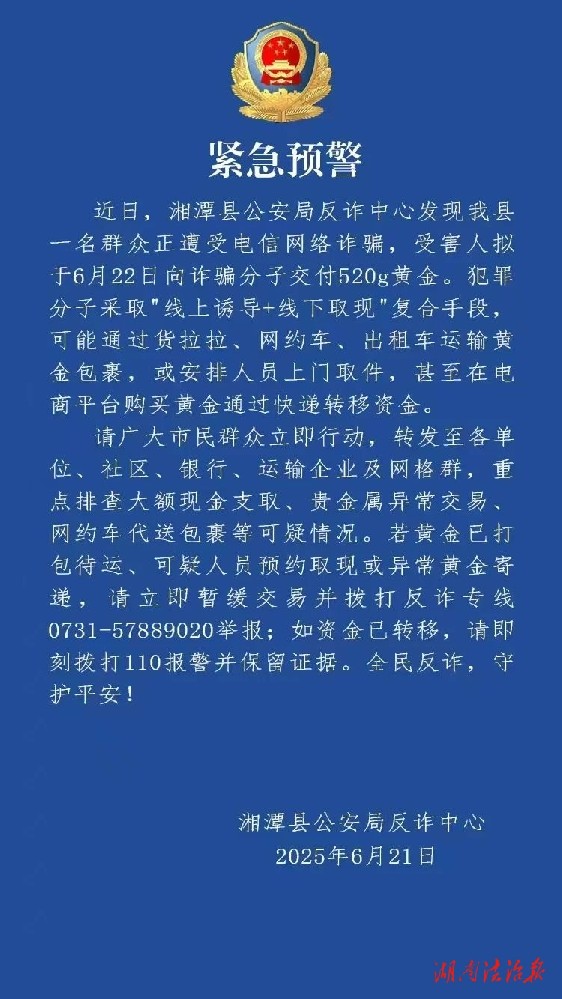 紧急预警

近日，湘潭县公安局反诈中心发现我县一名群众正遭受电信网络诈骗，受害人拟于6月22日向诈骗分子交付520g黄金。犯罪分子采取"线上诱导+线下取现"复合手段，可能通过货拉拉、网约车、出租车运输黄金包裹，或安排人员上门取件，甚至在电商平台购买黄金通过快递转移资金。

请广大市民群众立即行动，转发至各单位、社区、银行、运输企业及网格群，重点排查大额现金支取、贵金属异常交易、网约车代送包裹等可疑情况。若黄金已打包待运、可疑人员预约取现或异常黄金寄递，请立即暂缓交易并拨打反诈专线0731-57889020举报；如资金已转移，请即刻拨打110报警并保留证据。全民反诈，守护平安！

湘潭县公安局反诈中心
2025年6月21日

湖南法治报